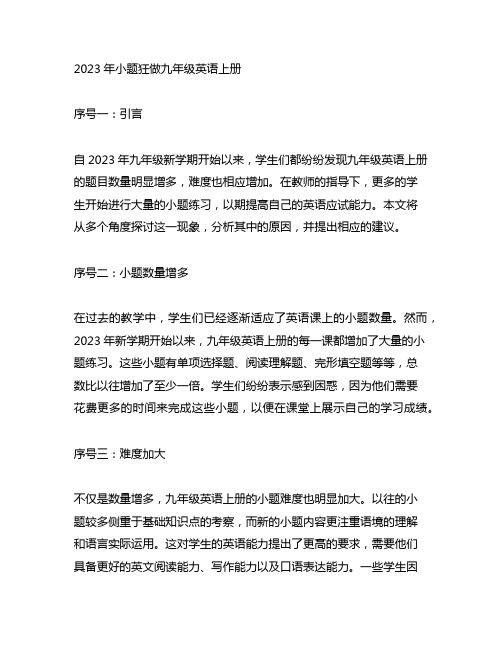 2023 年小题狂做九年级英语上册

序号一：引言

自 2023 年九年级新学期开始以来，学生们都纷纷发现九年级英语上册的题目数量明显增多，难度也相应增加。在教师的指导下，更多的学生开始进行大量的小题练习，以期提高自己的英语应试能力。本文将从多个角度探讨这一现象，分析其中的原因，并提出相应的建议。

序号二：小题数量增多

在过去的教学中，学生们已经逐渐适应了英语课上的小题数量。然而，2023 年新学期开始以来，九年级英语上册的每一课都增加了大量的小题练习。这些小题有单项选择题、阅读理解题、完形填空题等等，总数比以往增加了至少一倍。学生们纷纷表示感到困惑，因为他们需要花费更多的时间来完成这些小题，以便在课堂上展示自己的学习成绩。

序号三：难度加大

不仅是数量增多，九年级英语上册的小题难度也明显加大。以往的小题较多侧重于基础知识点的考察，而新的小题内容更注重语境的理解和语言实际运用。这对学生的英语能力提出了更高的要求，需要他们具备更好的英文阅读能力、写作能力以及口语表达能力。一些学生因